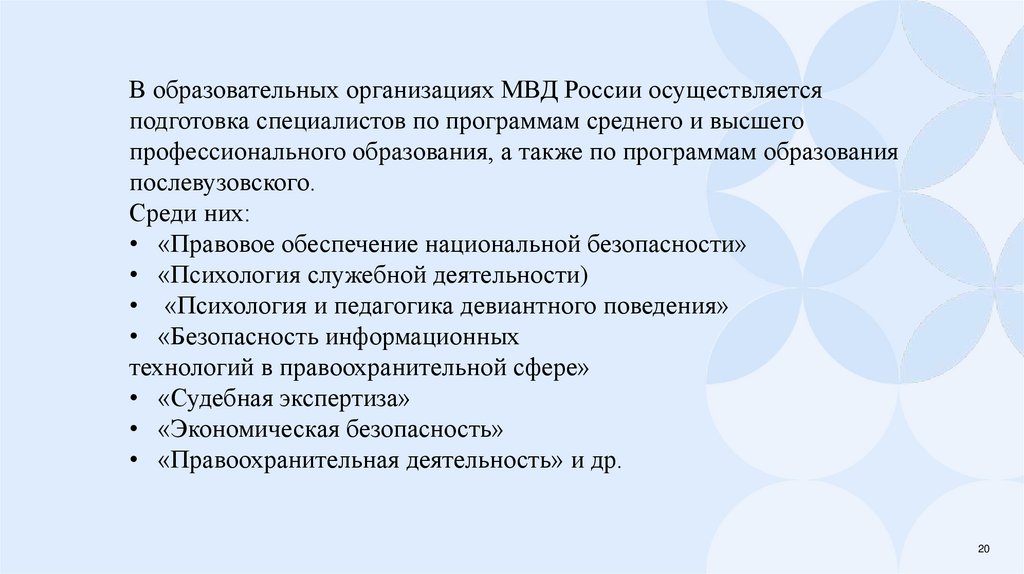 В образовательных организациях МВД России осуществляется подготовка специалистов по программам среднего и высшего профессионального образования, а также по программам образования послевузовского.

Среди них:
• «Правовое обеспечение национальной безопасности»
• «Психология служебной деятельности)
• «Психология и педагогика девиантного поведения»
• «Безопасность информационных технологий в правоохранительной сфере»
• «Судебная экспертиза»
• «Экономическая безопасность»
• «Правоохранительная деятельность» и др.

20